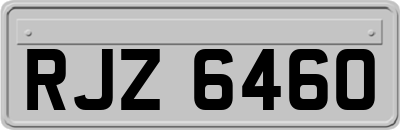 RJZ 6460